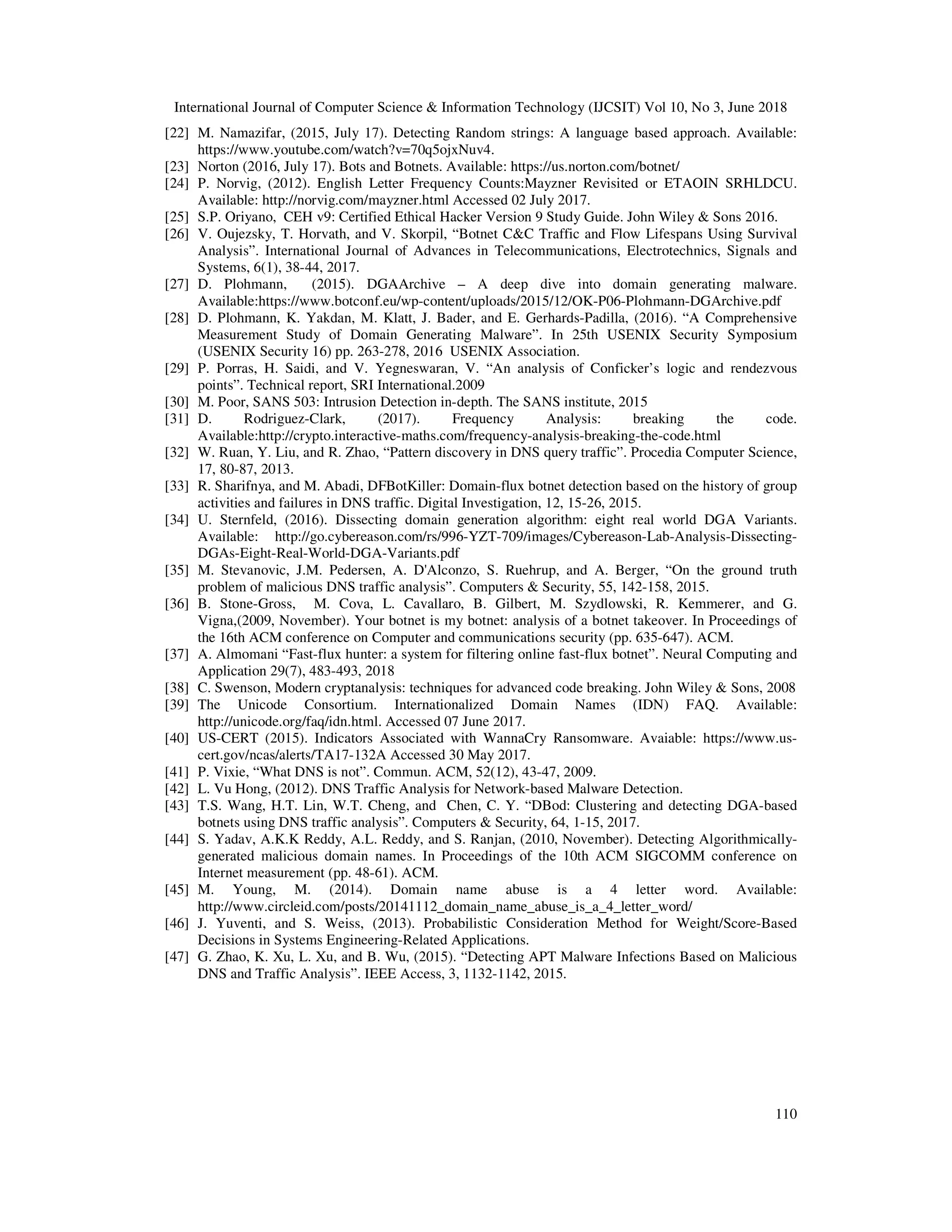 International Journal of Computer Science & Information Technology (IJCSIT) Vol 10, No 3, June 2018

[22] M. Namazifar, (2015, July 17). Detecting Random strings: A language based approach. Available: https://www.youtube.com/watch?v=70q5ojxNuv4.

[23] Norton (2016, July 17). Bots and Botnets. Available: https://us.norton.com/botnet/

[24] P. Norvig, (2012). English Letter Frequency Counts:Mayzner Revisited or ETAOIN SRHLDCU. Available: http://norvig.com/mayzner.html Accessed 02 July 2017.

[25] S.P. Oriyano, CEH v9: Certified Ethical Hacker Version 9 Study Guide. John Wiley & Sons 2016.

[26] V. Oujezsky, T. Horvath, and V. Skorpil, “Botnet C&C Traffic and Flow Lifespans Using Survival Analysis”. International Journal of Advances in Telecommunications, Electrotechnics, Signals and Systems, 6(1), 38-44, 2017.

[27] D. Plohmann, (2015). DGAArchive – A deep dive into domain generating malware. Available:https://www.botconf.eu/wp-content/uploads/2015/12/OK-P06-Plohmann-DGArchive.pdf

[28] D. Plohmann, K. Yakdan, M. Klatt, J. Bader, and E. Gerhards-Padilla, (2016). “A Comprehensive Measurement Study of Domain Generating Malware”. In 25th USENIX Security Symposium (USENIX Security 16) pp. 263-278, 2016 USENIX Association.

[29] P. Porras, H. Saidi, and V. Yegneswaran, V. “An analysis of Conficker’s logic and rendezvous points”. Technical report, SRI International.2009

[30] M. Poor, SANS 503: Intrusion Detection in-depth. The SANS institute, 2015

[31] D. Rodriguez-Clark, (2017). Frequency Analysis: breaking the code. Available:http://crypto.interactive-maths.com/frequency-analysis-breaking-the-code.html

[32] W. Ruan, Y. Liu, and R. Zhao, “Pattern discovery in DNS query traffic”. Procedia Computer Science, 17, 80-87, 2013.

[33] R. Sharifnya, and M. Abadi, DFBotKiller: Domain-flux botnet detection based on the history of group activities and failures in DNS traffic. Digital Investigation, 12, 15-26, 2015.

[34] U. Sternfeld, (2016). Dissecting domain generation algorithm: eight real world DGA Variants. Available: http://go.cybereason.com/rs/996-YZT-709/images/Cybereason-Lab-Analysis-Dissecting-DGAs-Eight-Real-World-DGA-Variants.pdf

[35] M. Stevanovic, J.M. Pedersen, A. D'Alconzo, S. Ruehrup, and A. Berger, “On the ground truth problem of malicious DNS traffic analysis”. Computers & Security, 55, 142-158, 2015.

[36] B. Stone-Gross, M. Cova, L. Cavallaro, B. Gilbert, M. Szydlowski, R. Kemmerer, and G. Vigna,(2009, November). Your botnet is my botnet: analysis of a botnet takeover. In Proceedings of the 16th ACM conference on Computer and communications security (pp. 635-647). ACM.

[37] A. Almomani “Fast-flux hunter: a system for filtering online fast-flux botnet”. Neural Computing and Application 29(7), 483-493, 2018

[38] C. Swenson, Modern cryptanalysis: techniques for advanced code breaking. John Wiley & Sons, 2008

[39] The Unicode Consortium. Internationalized Domain Names (IDN) FAQ. Available: http://unicode.org/faq/idn.html. Accessed 07 June 2017.

[40] US-CERT (2015). Indicators Associated with WannaCry Ransomware. Avaiable: https://www.us-cert.gov/ncas/alerts/TA17-132A Accessed 30 May 2017.

[41] P. Vixie, “What DNS is not”. Commun. ACM, 52(12), 43-47, 2009.

[42] L. Vu Hong, (2012). DNS Traffic Analysis for Network-based Malware Detection.

[43] T.S. Wang, H.T. Lin, W.T. Cheng, and Chen, C. Y. “DBod: Clustering and detecting DGA-based botnets using DNS traffic analysis”. Computers & Security, 64, 1-15, 2017.

[44] S. Yadav, A.K.K Reddy, A.L. Reddy, and S. Ranjan, (2010, November). Detecting Algorithmically-generated malicious domain names. In Proceedings of the 10th ACM SIGCOMM conference on Internet measurement (pp. 48-61). ACM.

[45] M. Young, M. (2014). Domain name abuse is a 4 letter word. Available: http://www.circleid.com/posts/20141112_domain_name_abuse_is_a_4_letter_word/

[46] J. Yuventi, and S. Weiss, (2013). Probabilistic Consideration Method for Weight/Score-Based Decisions in Systems Engineering-Related Applications.

[47] G. Zhao, K. Xu, L. Xu, and B. Wu, (2015). “Detecting APT Malware Infections Based on Malicious DNS and Traffic Analysis”. IEEE Access, 3, 1132-1142, 2015.

110